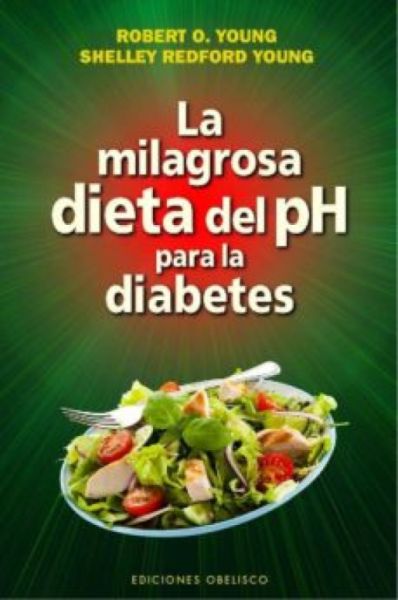 ROBERT O. YOUNG
SHELLEY REDFORD YOUNG

La milagrosa dieta del pH para la diabetes

EDICIONES OBELISCO